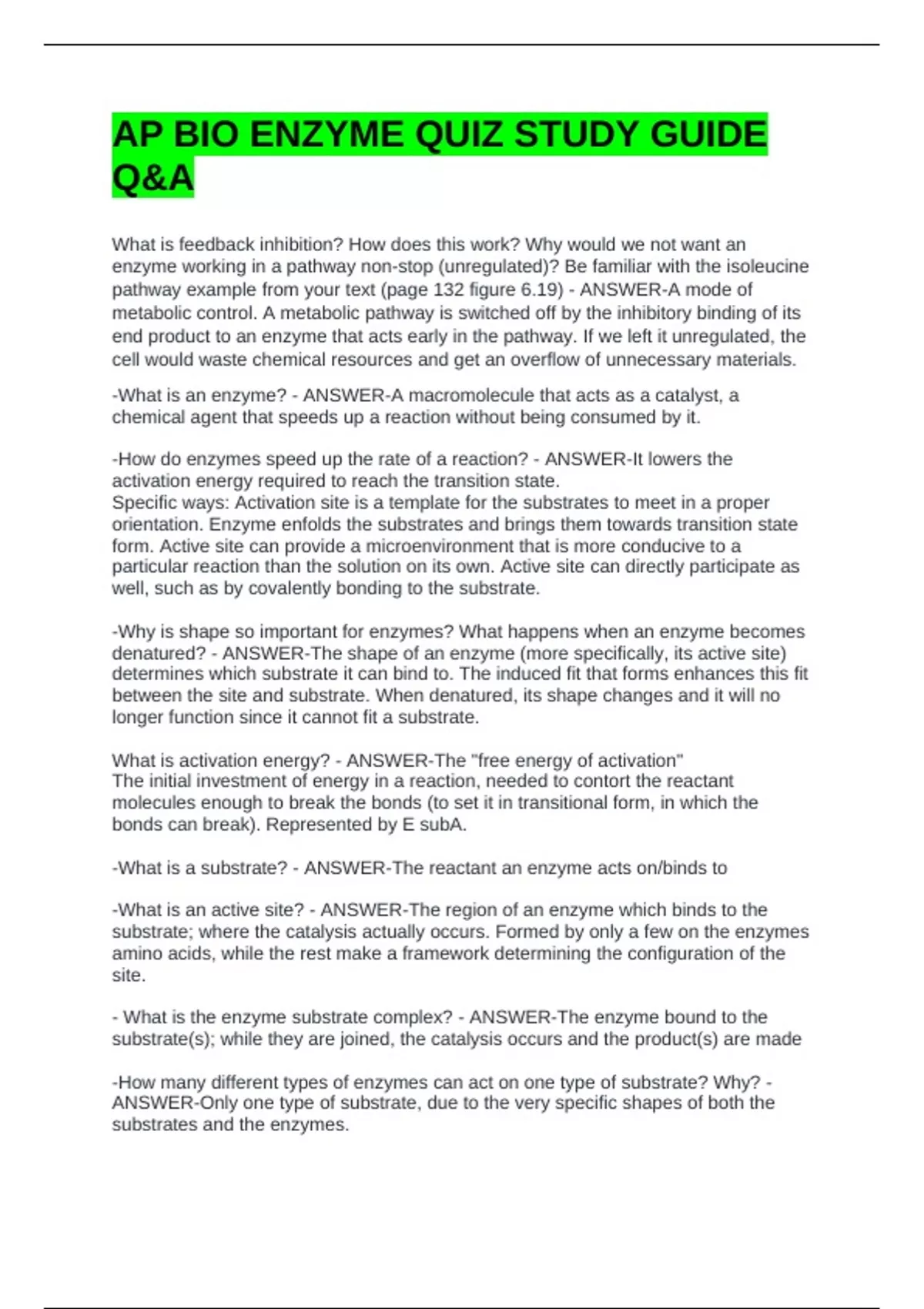 AP BIO ENZYME QUIZ STUDY GUIDE Q&A

What is feedback inhibition? How does this work? Why would we not want an enzyme working in a pathway non-stop (unregulated)? Be familiar with the isoleucine pathway example from your text (page 132 figure 6.19) - ANSWER-A mode of metabolic control. A metabolic pathway is switched off by the inhibitory binding of its end product to an enzyme that acts early in the pathway. If we left it unregulated, the cell would waste chemical resources and get an overflow of unnecessary materials.

-What is an enzyme? - ANSWER-A macromolecule that acts as a catalyst, a chemical agent that speeds up a reaction without being consumed by it.

-How do enzymes speed up the rate of a reaction? - ANSWER-It lowers the activation energy required to reach the transition state.
Specific ways: Activation site is a template for the substrates to meet in a proper orientation. Enzyme enfolds the substrates and brings them towards transition state form. Active site can provide a microenvironment that is more conducive to a particular reaction than the solution on its own. Active site can directly participate as well, such as by covalently bonding to the substrate.

-Why is shape so important for enzymes? What happens when an enzyme becomes denatured? - ANSWER-The shape of an enzyme (more specifically, its active site) determines which substrate it can bind to. The induced fit that forms enhances this fit between the site and substrate. When denatured, its shape changes and it will no longer function since it cannot fit a substrate.

What is activation energy? - ANSWER-The "free energy of activation"
The initial investment of energy in a reaction, needed to contort the reactant molecules enough to break the bonds (to set it in transitional form, in which the bonds can break). Represented by E subA.

-What is a substrate? - ANSWER-The reactant an enzyme acts on/binds to

-What is an active site? - ANSWER-The region of an enzyme which binds to the substrate; where the catalysis actually occurs. Formed by only a few on the enzymes amino acids, while the rest make a framework determining the configuration of the site.

- What is the enzyme substrate complex? - ANSWER-The enzyme bound to the substrate(s); while they are joined, the catalysis occurs and the product(s) are made

-How many different types of enzymes can act on one type of substrate? Why? - ANSWER-Only one type of substrate, due to the very specific shapes of both the substrates and the enzymes.